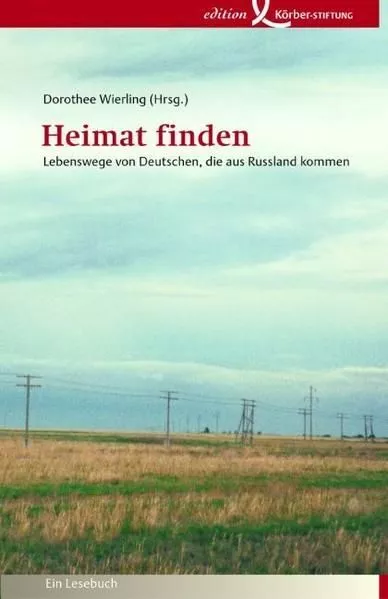 edition Körber-STIFTUNG

Dorothee Wierling (Hrsg.)

Heimat finden

Lebenswege von Deutschen, die aus Russland kommen

Ein Lesebuch